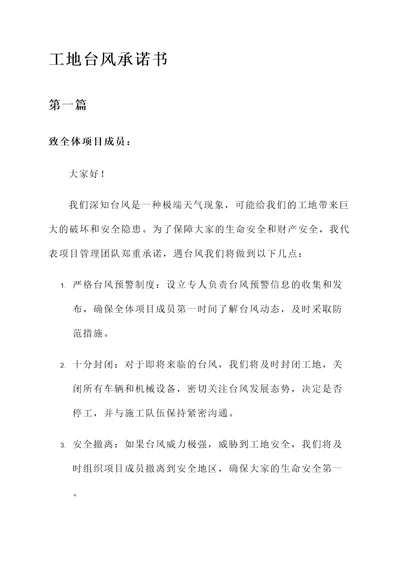 工地台风承诺书

第一篇

致全体项目成员：

大家好！

我们深知台风是一种极端天气现象，可能给我们的工地带来巨大的破坏和安全隐患。为了保障大家的生命安全和财产安全，我代表项目管理团队郑重承诺，遇台风我们将做到以下几点：

1. 严格台风预警制度：设立专人负责台风预警信息的收集和发布，确保全体项目成员第一时间了解台风动态，及时采取防范措施。

2. 十分封闭：对于即将来临的台风，我们将及时封闭工地，关闭所有车辆和机械设备，密切关注台风发展态势，决定是否停工，并与施工队伍保持紧密沟通。

3. 安全撤离：如果台风威力极强，威胁到工地安全，我们将及时组织项目成员撤离到安全地区，确保大家的生命安全第一。